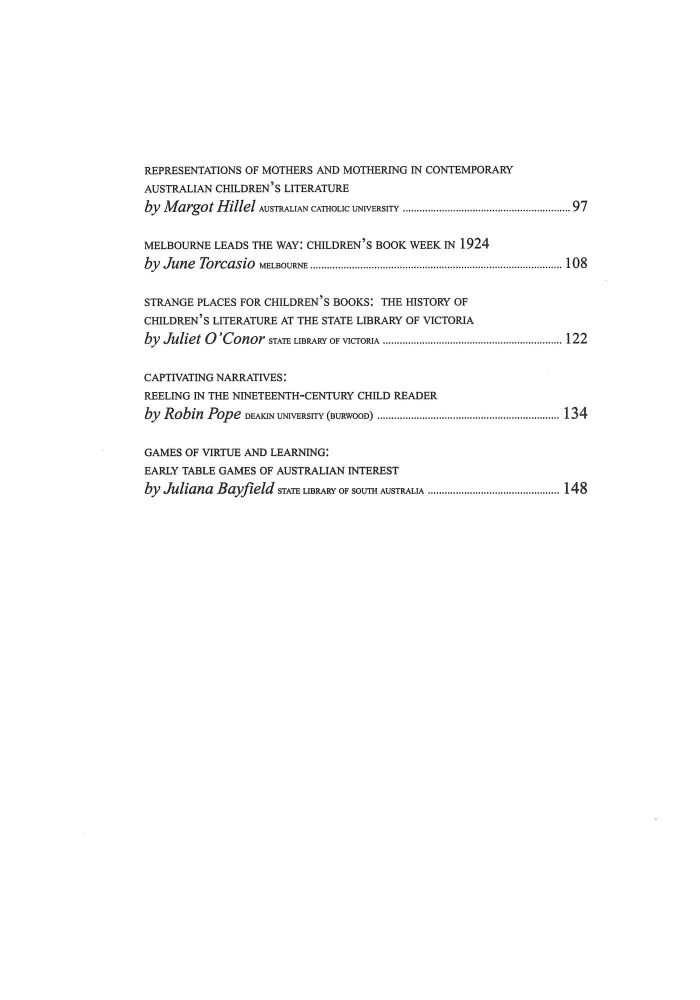 REPRESENTATIONS OF MOTHERS AND MOTHERING IN CONTEMPORARY AUSTRALIAN CHILDREN'S LITERATURE
by Margot Hillel AUSTRALIAN CATHOLIC UNIVERSITY 97

MELBOURNE LEADS THE WAY: CHILDREN'S BOOK WEEK IN 1924
by June Torcasio MELBOURNE 108

STRANGE PLACES FOR CHILDREN'S BOOKS: THE HISTORY OF CHILDREN'S LITERATURE AT THE STATE LIBRARY OF VICTORIA
by Juliet O'Conor STATE LIBRARY OF VICTORIA 122

CAPTIVATING NARRATIVES:
REELING IN THE NINETEENTH-CENTURY CHILD READER
by Robin Pope DEAKIN UNIVERSITY (BURWOOD) 134

GAMES OF VIRTUE AND LEARNING:
EARLY TABLE GAMES OF AUSTRALIAN INTEREST
by Juliana Bayfield STATE LIBRARY OF SOUTH AUSTRALIA 148